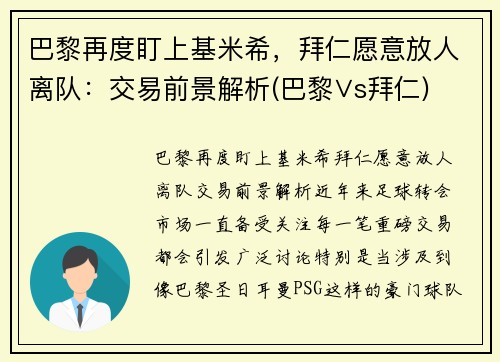 巴黎再度盯上基米希，拜仁愿意放人离队：交易前景解析(巴黎Vs拜仁)

巴黎再度盯上基米希拜仁愿意放人离队交易前景解析近年来足球转会市场一直备受关注每一笔重磅交易都会引发广泛讨论特别是当涉及到像巴黎圣日耳曼PSG这样的豪门球队